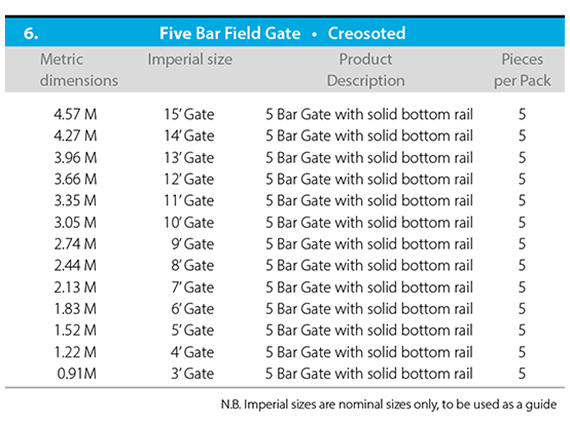 6. Five Bar Field Gate • Creosoted

| Metric dimensions | Imperial size | Product Description | Pieces per Pack |
|---|---|---|---|
| 4.57 M | 15' Gate | 5 Bar Gate with solid bottom rail | 5 |
| 4.27 M | 14' Gate | 5 Bar Gate with solid bottom rail | 5 |
| 3.96 M | 13' Gate | 5 Bar Gate with solid bottom rail | 5 |
| 3.66 M | 12' Gate | 5 Bar Gate with solid bottom rail | 5 |
| 3.35 M | 11' Gate | 5 Bar Gate with solid bottom rail | 5 |
| 3.05 M | 10' Gate | 5 Bar Gate with solid bottom rail | 5 |
| 2.74 M | 9' Gate | 5 Bar Gate with solid bottom rail | 5 |
| 2.44 M | 8' Gate | 5 Bar Gate with solid bottom rail | 5 |
| 2.13 M | 7' Gate | 5 Bar Gate with solid bottom rail | 5 |
| 1.83 M | 6' Gate | 5 Bar Gate with solid bottom rail | 5 |
| 1.52 M | 5' Gate | 5 Bar Gate with solid bottom rail | 5 |
| 1.22 M | 4' Gate | 5 Bar Gate with solid bottom rail | 5 |
| 0.91M | 3' Gate | 5 Bar Gate with solid bottom rail | 5 |

N.B. Imperial sizes are nominal sizes only, to be used as a guide